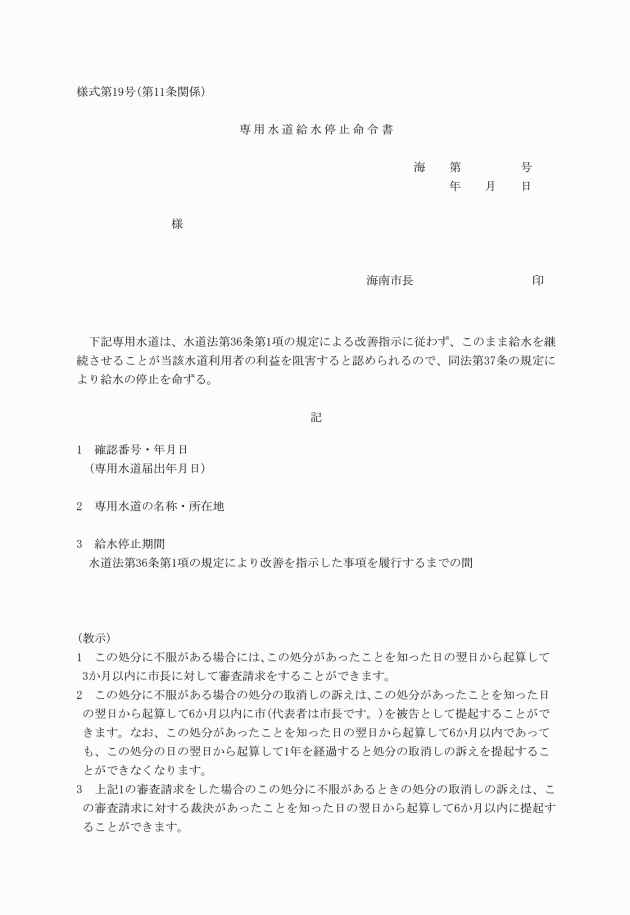 様式第19号(第11条関係)

専用水道給水停止命令書

海　第　　号
年　月　日

様

海南市長　　　印

下記専用水道は、水道法第36条第1項の規定による改善指示に従わず、このまま給水を継続させることが当該水道利用者の利益を阻害すると認められるので、同法第37条の規定により給水の停止を命ずる。

記

1　確認番号・年月日
(専用水道届出年月日)

2　専用水道の名称・所在地

3　給水停止期間
水道法第36条第1項の規定により改善を指示した事項を履行するまでの間

(教示)
1　この処分に不服がある場合には、この処分があったことを知った日の翌日から起算して3か月以内に市長に対して審査請求をすることができます。
2　この処分に不服がある場合の処分の取消しの訴えは、この処分があったことを知った日の翌日から起算して6か月以内に市(代表者は市長です。)を被告として提起することができます。なお、この処分があったことを知った日の翌日から起算して6か月以内であっても、この処分の日の翌日から起算して1年を経過すると処分の取消しの訴えを提起することができなくなります。
3　上記1の審査請求をした場合のこの処分に不服があるときの処分の取消しの訴えは、この審査請求に対する裁決があったことを知った日の翌日から起算して6か月以内に提起することができます。